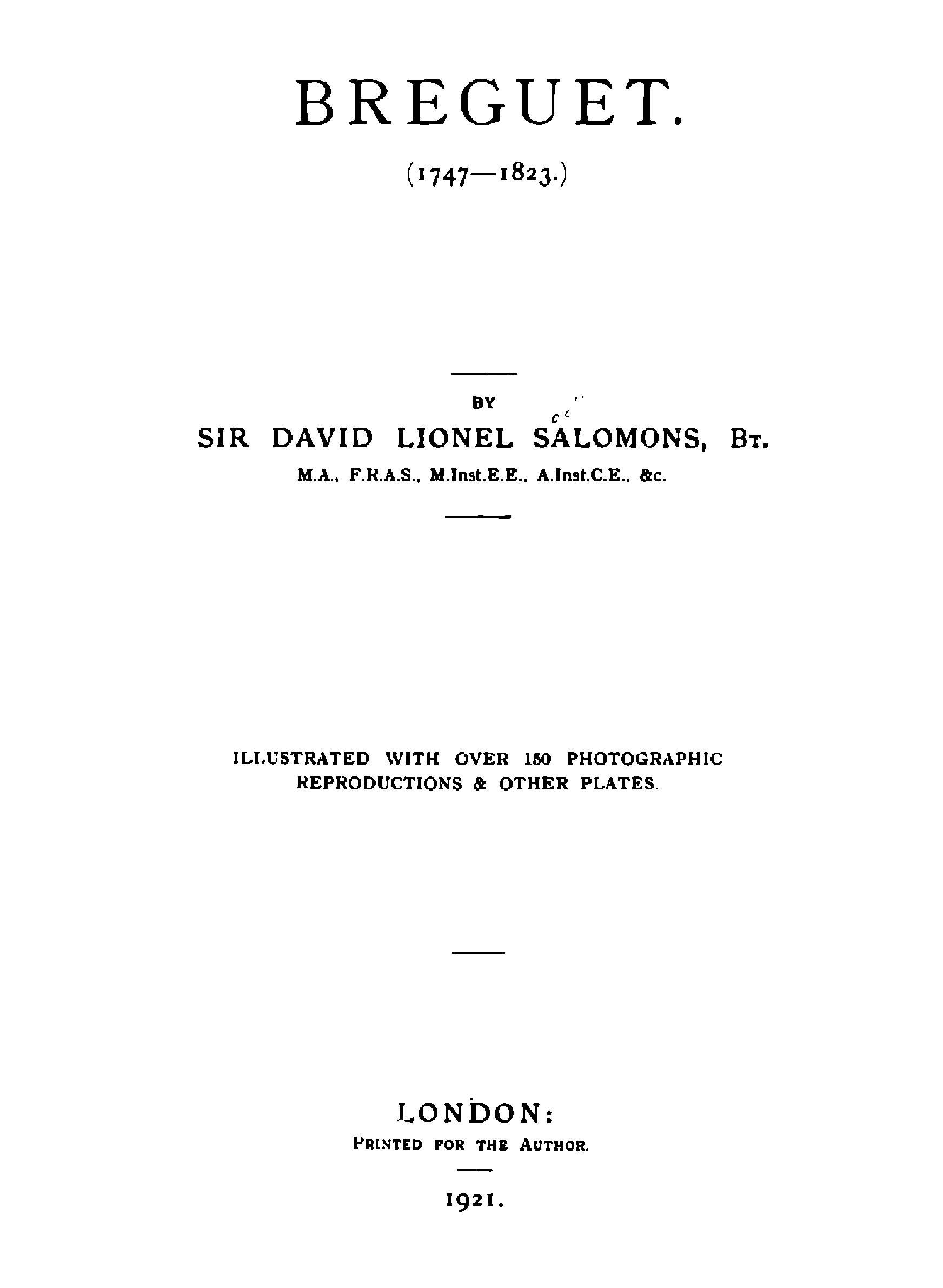 BREGUET.

(1747—1823.)

BY

SIR DAVID LIONEL SALOMONS, BT.

M.A., F.R.A.S., M.Inst.E.E., A.Inst.C.E., &c.

ILLUSTRATED WITH OVER 150 PHOTOGRAPHIC REPRODUCTIONS & OTHER PLATES.

LONDON:

PRINTED FOR THE AUTHOR.

1921.